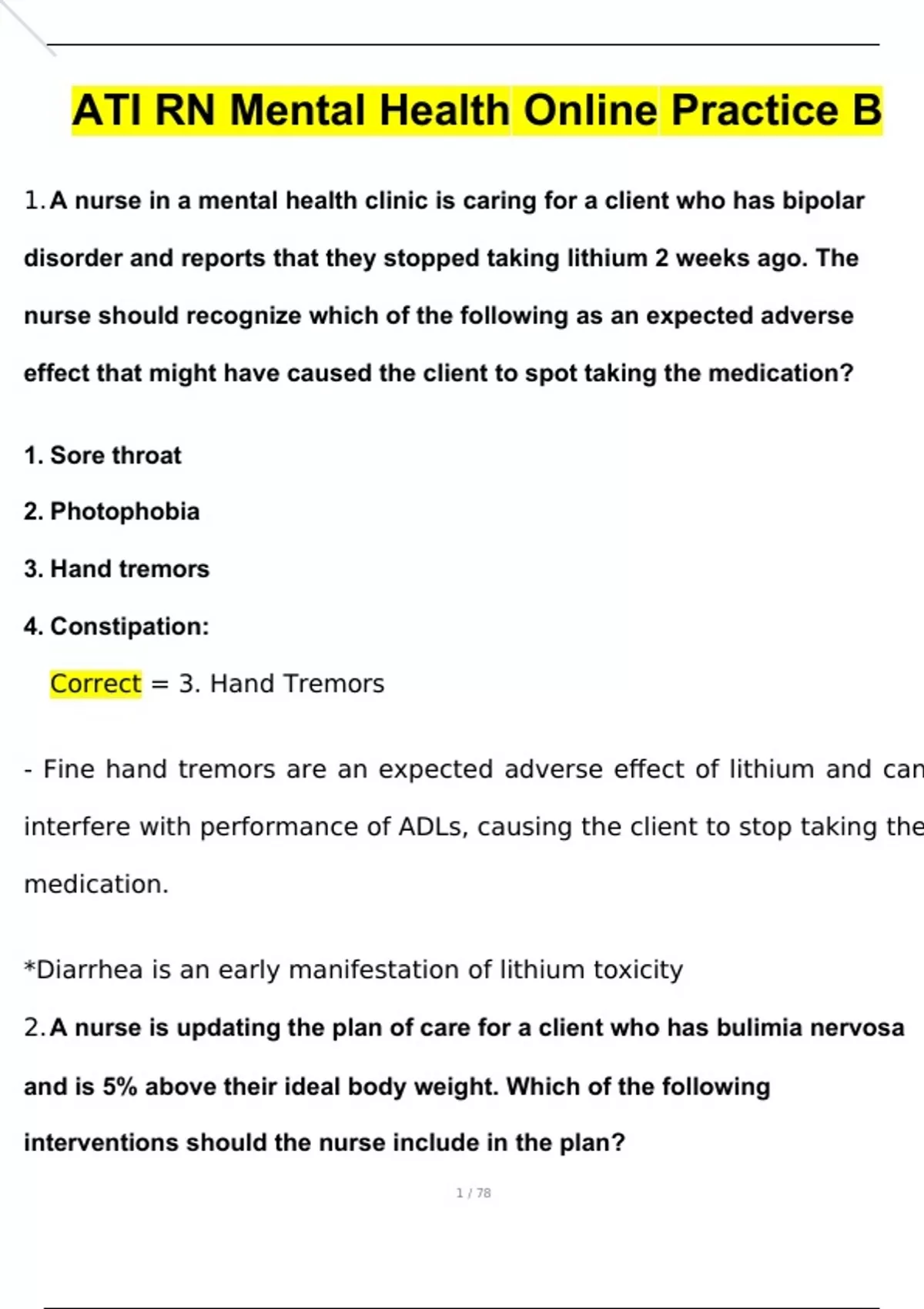 ATI RN Mental Health Online Practice B

1. A nurse in a mental health clinic is caring for a client who has bipolar disorder and reports that they stopped taking lithium 2 weeks ago. The nurse should recognize which of the following as an expected adverse effect that might have caused the client to spot taking the medication?

1. Sore throat

2. Photophobia

3. Hand tremors

4. Constipation:

Correct = 3. Hand Tremors

- Fine hand tremors are an expected adverse effect of lithium and can interfere with performance of ADLs, causing the client to stop taking the medication.

*Diarrhea is an early manifestation of lithium toxicity

2. A nurse is updating the plan of care for a client who has bulimia nervosa and is 5% above their ideal body weight. Which of the following interventions should the nurse include in the plan?

1 / 78